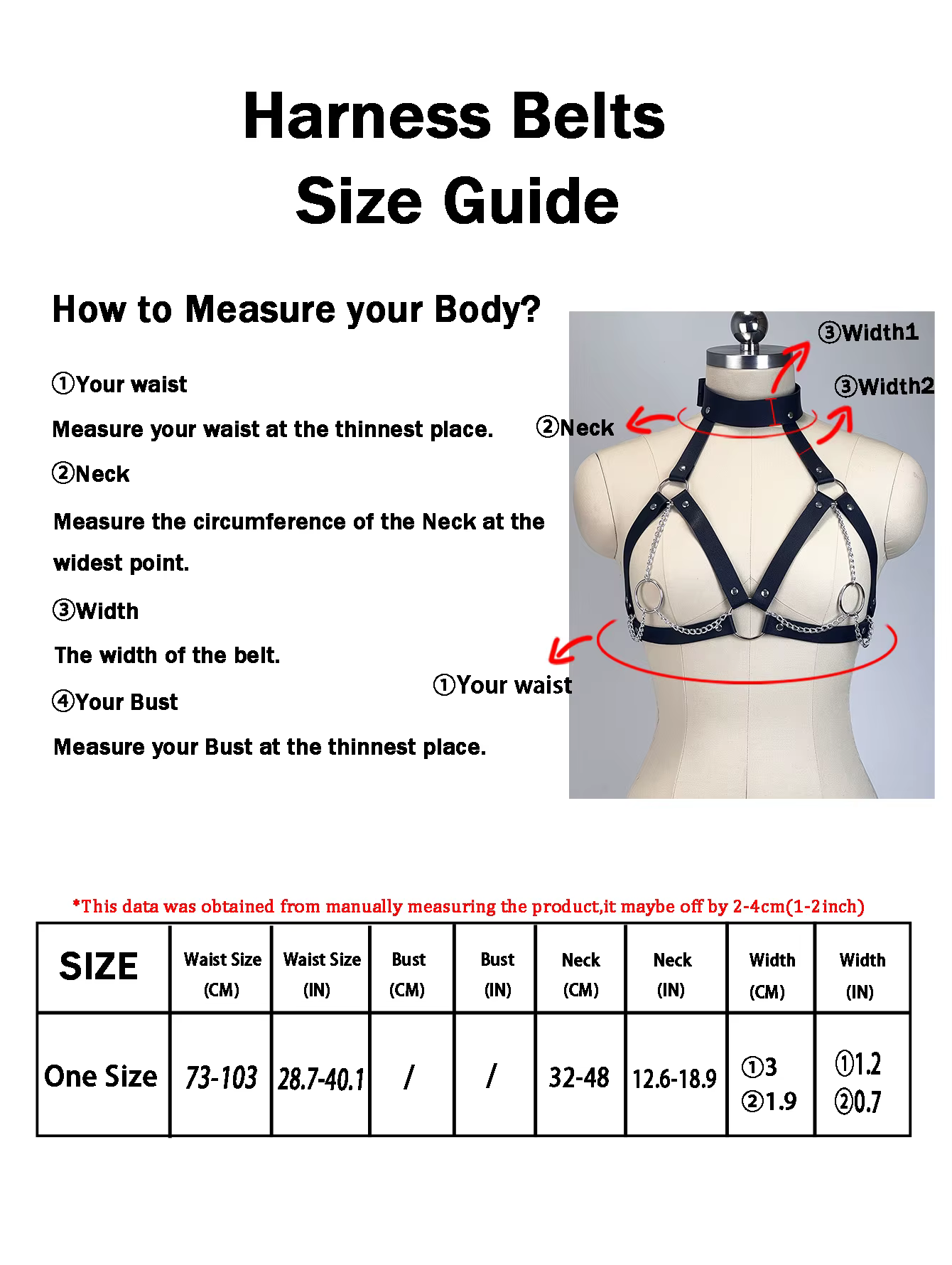 Harness Belts
Size Guide

How to Measure your Body?

①Your waist

Measure your waist at the thinnest place.

②Neck

Measure the circumference of the Neck at the widest point.

③Width

The width of the belt.

④Your Bust

Measure your Bust at the thinnest place.

③Width1

③Width2

②Neck

①Your waist

*This data was obtained from manually measuring the product,it maybe off by 2-4cm(1-2inch)

| SIZE | Waist Size (CM) | Waist Size (IN) | Bust (CM) | Bust (IN) | Neck (CM) | Neck (IN) | Width (CM) | Width (IN) |
|---|---|---|---|---|---|---|---|---|
| One Size | 73-103 | 28.7-40.1 | / | / | 32-48 | 12.6-18.9 | ①3 ②1.9 | ①1.2 ②0.7 |